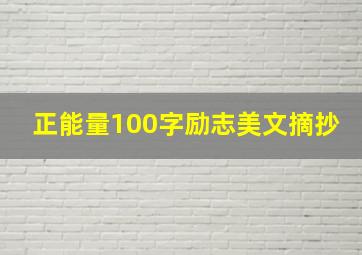 正能量100字励志美文摘抄